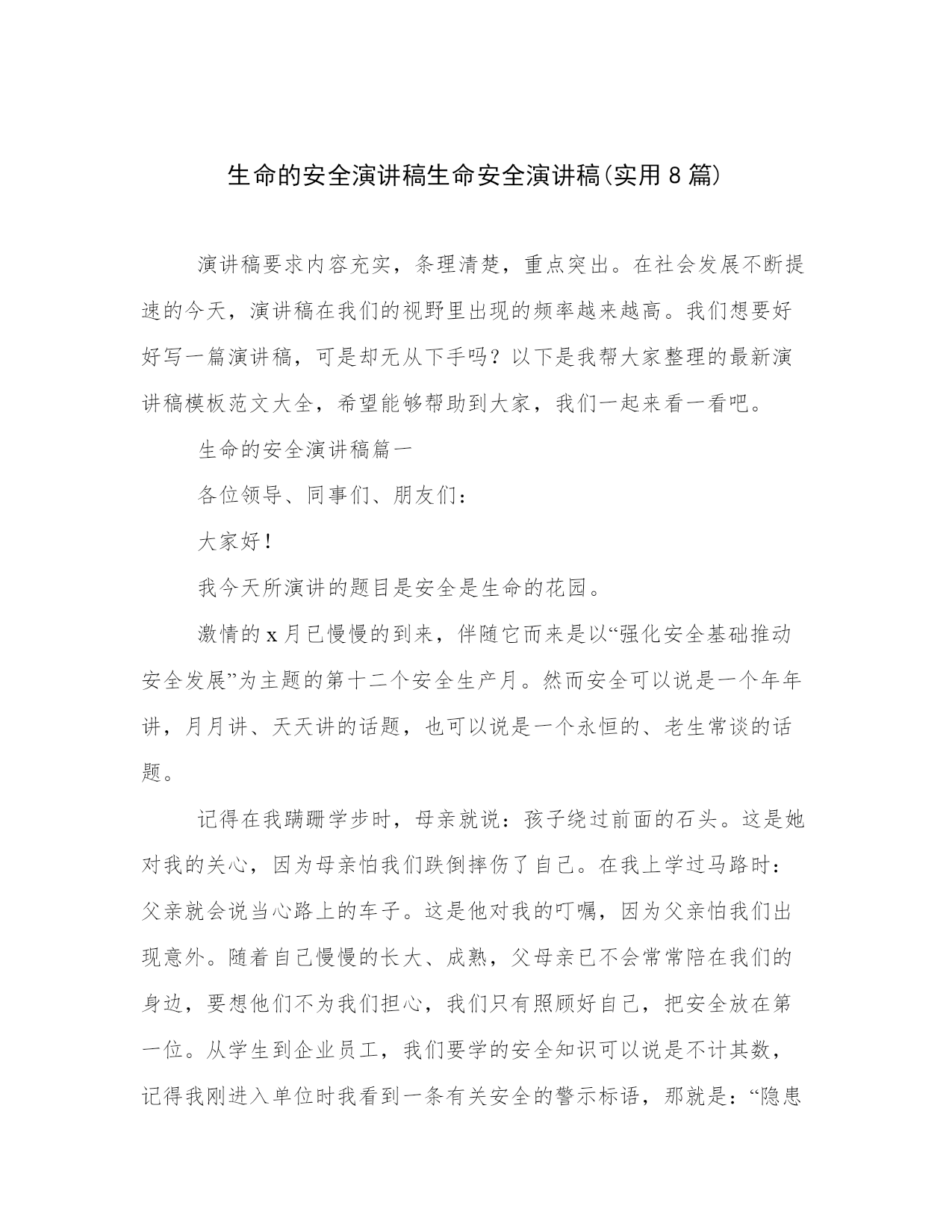 生命的安全演讲稿生命安全演讲稿(实用8篇)

演讲稿要求内容充实，条理清楚，重点突出。在社会发展不断提速的今天，演讲稿在我们的视野里出现的频率越来越高。我们想要好好写一篇演讲稿，可是却无从下手吗？以下是我帮大家整理的最新演讲稿模板范文大全，希望能够帮助到大家，我们一起来看一看吧。

生命的安全演讲稿篇一

各位领导、同事们、朋友们：

大家好！

我今天所演讲的题目是安全是生命的花园。

激情的x月已慢慢的到来，伴随它而来是以“强化安全基础推动安全发展”为主题的第十二个安全生产月。然而安全可以说是一个年年讲，月月讲、天天讲的话题，也可以说是一个永恒的、老生常谈的话题。

记得在我蹒跚学步时，母亲就说：孩子绕过前面的石头。这是她对我的关心，因为母亲怕我们跌倒摔伤了自己。在我上学过马路时：父亲就会说当心路上的车子。这是他对我的叮嘱，因为父亲怕我们出现意外。随着自己慢慢的长大、成熟，父母亲已不会常常陪在我们的身边，要想他们不为我们担心，我们只有照顾好自己，把安全放在第一位。从学生到企业员工，我们要学的安全知识可以说是不计其数，记得我刚进入单位时我看到一条有关安全的警示标语，那就是：“隐患